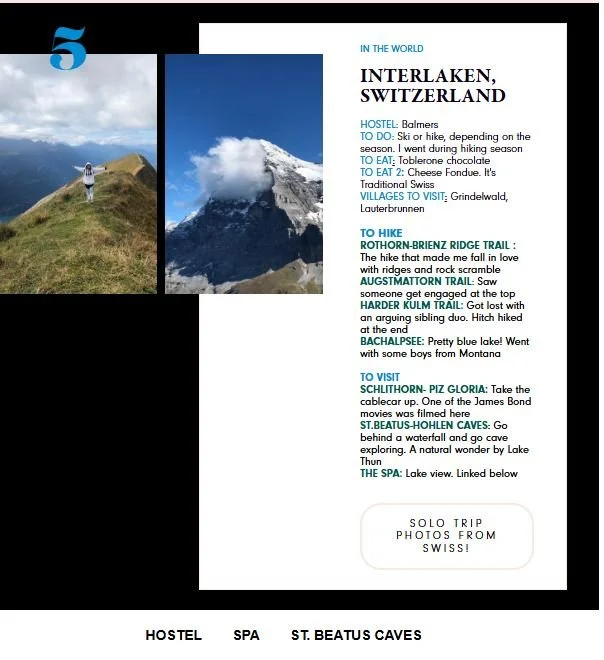 5

IN THE WORLD

INTERLAKEN, SWITZERLAND

HOSTEL: Balmers
TO DO: Ski or hike, depending on the season. I went during hiking season
TO EAT: Toblerone chocolate
TO EAT 2: Cheese Fondue. It's Traditional Swiss
VILLAGES TO VISIT: Grindelwald, Lauterbrunnen

TO HIKE
ROTHORN-BRIENZ RIDGE TRAIL : The hike that made me fall in love with ridges and rock scramble
AUGSTMATTORN TRAIL: Saw someone get engaged at the top
HARDER KULM TRAIL: Got lost with an arguing sibling duo. Hitch hiked at the end
BACHALPSEE: Pretty blue lake! Went with some boys from Montana

TO VISIT
SCHLITHORN- PIZ GLORIA: Take the cablecar up. One of the James Bond movies was filmed here
ST.BEATUS-HOHLEN CAVES: Go behind a waterfall and go cave exploring. A natural wonder by Lake Thun
THE SPA: Lake view. Linked below

SOLO TRIP PHOTOS FROM SWISS!

HOSTEL SPA ST. BEATUS CAVES